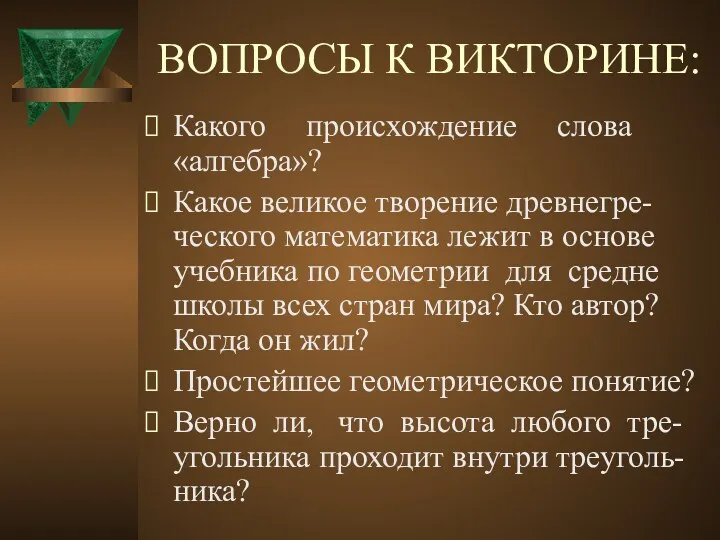 ВОПРОСЫ К ВИКТОРИНЕ:

Какого происхождение слова «алгебра»?

Какое великое творение древнегреческого математика лежит в основе учебника по геометрии для средне школы всех стран мира? Кто автор? Когда он жил?

Простейшее геометрическое понятие?

Верно ли, что высота любого треугольника проходит внутри треугольника?